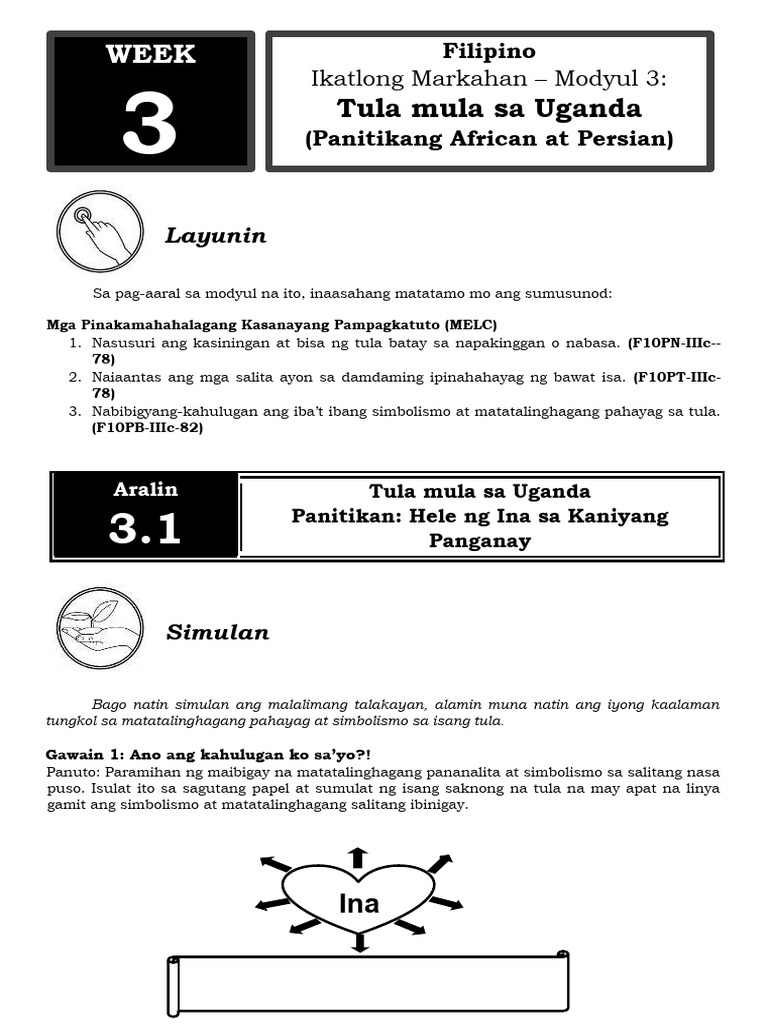 WEEK
3

Filipino
Ikatlong Markahan – Modyul 3:
Tula mula sa Uganda
(Panitikang African at Persian)

Layunin

Sa pag-aaral sa modyul na ito, inaasahang matatamo mo ang sumusunod:

Mga Pinakamahahalagang Kasanayang Pampagkatuto (MELC)
1. Nasusuri ang kasiningan at bisa ng tula batay sa napakinggan o nabasa. (F10PN-IIIc--78)
2. Naiaantas ang mga salita ayon sa damdaming ipinahahayag ng bawat isa. (F10PT-IIIc-78)
3. Nabibigyang-kahulugan ang iba't ibang simbolismo at matatalinghagang pahayag sa tula. (F10PB-IIIc-82)

Aralin
3.1

Tula mula sa Uganda
Panitikan: Hele ng Ina sa Kaniyang Panganay

Simulan

Bago natin simulan ang malalimang talakayan, alamin muna natin ang iyong kaalaman tungkol sa matatalinghagang pahayag at simbolismo sa isang tula.

Gawain 1: Ano ang kahulugan ko sa'yo?!
Panuto: Paramihan ng maibigay na matatalinghagang pananalita at simbolismo sa salitang nasa puso. Isulat ito sa sagutang papel at sumulat ng isang saknong na tula na may apat na linya gamit ang simbolismo at matatalinghagang salitang ibinigay.

Ina